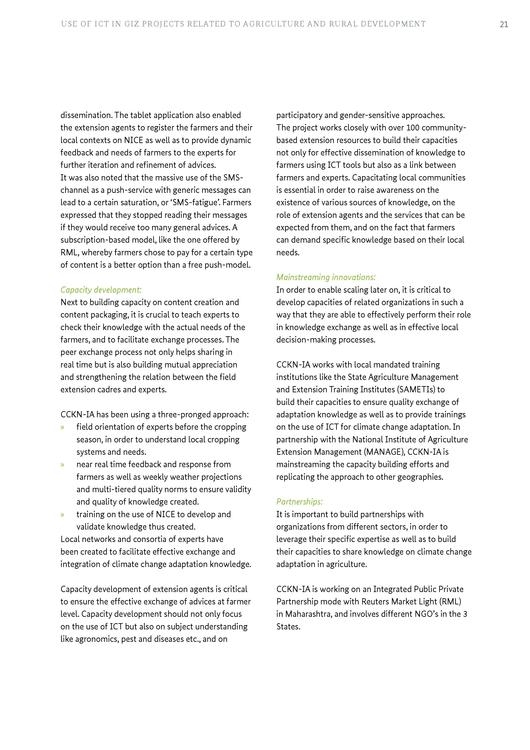 USE OF ICT IN GIZ PROJECTS RELATED TO AGRICULTURE AND RURAL DEVELOPMENT 21

dissemination. The tablet application also enabled the extension agents to register the farmers and their local contexts on NICE as well as to provide dynamic feedback and needs of farmers to the experts for further iteration and refinement of advices.
It was also noted that the massive use of the SMS-channel as a push-service with generic messages can lead to a certain saturation, or 'SMS-fatigue'. Farmers expressed that they stopped reading their messages if they would receive too many general advices. A subscription-based model, like the one offered by RML, whereby farmers chose to pay for a certain type of content is a better option than a free push-model.

Capacity development:
Next to building capacity on content creation and content packaging, it is crucial to teach experts to check their knowledge with the actual needs of the farmers, and to facilitate exchange processes. The peer exchange process not only helps sharing in real time but is also building mutual appreciation and strengthening the relation between the field extension cadres and experts.

CCKN-IA has been using a three-pronged approach:
» field orientation of experts before the cropping season, in order to understand local cropping systems and needs.
» near real time feedback and response from farmers as well as weekly weather projections and multi-tiered quality norms to ensure validity and quality of knowledge created.
» training on the use of NICE to develop and validate knowledge thus created.
Local networks and consortia of experts have been created to facilitate effective exchange and integration of climate change adaptation knowledge.

Capacity development of extension agents is critical to ensure the effective exchange of advices at farmer level. Capacity development should not only focus on the use of ICT but also on subject understanding like agronomics, pest and diseases etc., and on participatory and gender-sensitive approaches.
The project works closely with over 100 community-based extension resources to build their capacities not only for effective dissemination of knowledge to farmers using ICT tools but also as a link between farmers and experts. Capacitating local communities is essential in order to raise awareness on the existence of various sources of knowledge, on the role of extension agents and the services that can be expected from them, and on the fact that farmers can demand specific knowledge based on their local needs.

Mainstreaming innovations:
In order to enable scaling later on, it is critical to develop capacities of related organizations in such a way that they are able to effectively perform their role in knowledge exchange as well as in effective local decision-making processes.

CCKN-IA works with local mandated training institutions like the State Agriculture Management and Extension Training Institutes (SAMETIs) to build their capacities to ensure quality exchange of adaptation knowledge as well as to provide trainings on the use of ICT for climate change adaptation. In partnership with the National Institute of Agriculture Extension Management (MANAGE), CCKN-IA is mainstreaming the capacity building efforts and replicating the approach to other geographies.

Partnerships:
It is important to build partnerships with organizations from different sectors, in order to leverage their specific expertise as well as to build their capacities to share knowledge on climate change adaptation in agriculture.

CCKN-IA is working on an Integrated Public Private Partnership mode with Reuters Market Light (RML) in Maharashtra, and involves different NGO's in the 3 States.